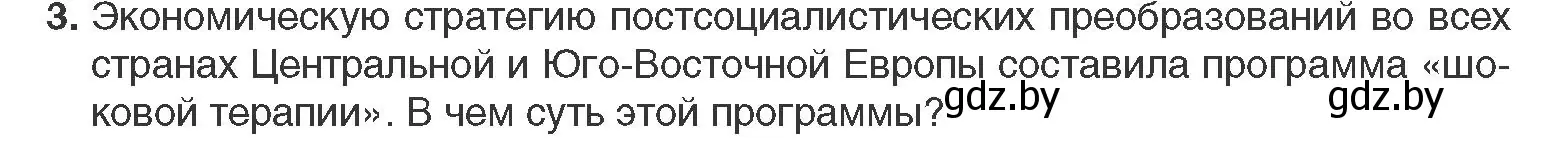 3. Экономическую стратегию постсоциалистических преобразований во всех странах Центральной и Юго-Восточной Европы составила программа «шоковой терапии». В чем суть этой программы? gdz.by gdz.by